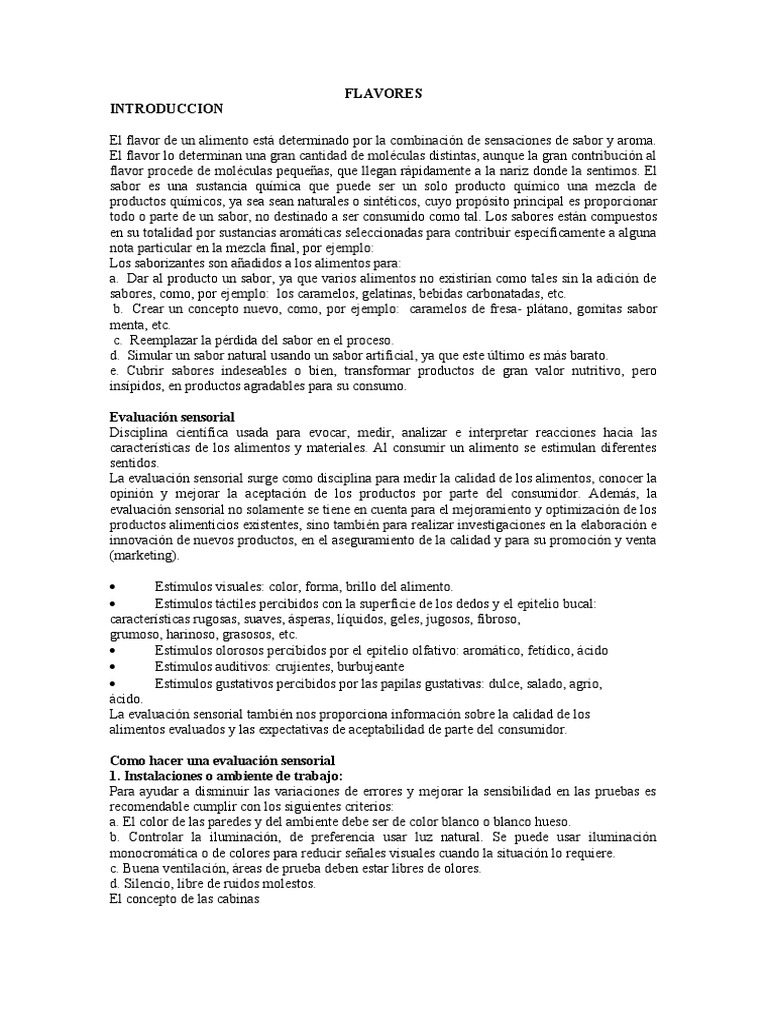 FLAVORES

INTRODUCCION

El flavor de un alimento está determinado por la combinación de sensaciones de sabor y aroma. El flavor lo determinan una gran cantidad de moléculas distintas, aunque la gran contribución al flavor procede de moléculas pequeñas, que llegan rápidamente a la nariz donde la sentimos. El sabor es una sustancia química que puede ser un solo producto químico una mezcla de productos químicos, ya sea sean naturales o sintéticos, cuyo propósito principal es proporcionar todo o parte de un sabor, no destinado a ser consumido como tal. Los sabores están compuestos en su totalidad por sustancias aromáticas seleccionadas para contribuir específicamente a alguna nota particular en la mezcla final, por ejemplo:
Los saborizantes son añadidos a los alimentos para:
a. Dar al producto un sabor, ya que varios alimentos no existirían como tales sin la adición de sabores, como, por ejemplo: los caramelos, gelatinas, bebidas carbonatadas, etc.
b. Crear un concepto nuevo, como, por ejemplo: caramelos de fresa- plátano, gomitas sabor menta, etc.
c. Reemplazar la pérdida del sabor en el proceso.
d. Simular un sabor natural usando un sabor artificial, ya que este último es más barato.
e. Cubrir sabores indeseables o bien, transformar productos de gran valor nutritivo, pero insípidos, en productos agradables para su consumo.

Evaluación sensorial
Disciplina científica usada para evocar, medir, analizar e interpretar reacciones hacia las características de los alimentos y materiales. Al consumir un alimento se estimulan diferentes sentidos.
La evaluación sensorial surge como disciplina para medir la calidad de los alimentos, conocer la opinión y mejorar la aceptación de los productos por parte del consumidor. Además, la evaluación sensorial no solamente se tiene en cuenta para el mejoramiento y optimización de los productos alimenticios existentes, sino también para realizar investigaciones en la elaboración e innovación de nuevos productos, en el aseguramiento de la calidad y para su promoción y venta (marketing).

• Estímulos visuales: color, forma, brillo del alimento.
• Estímulos táctiles percibidos con la superficie de los dedos y el epitelio bucal: características rugosas, suaves, ásperas, líquidos, geles, jugosos, fibroso, grumoso, harinoso, grasosos, etc.
• Estímulos olorosos percibidos por el epitelio olfativo: aromático, fetídico, ácido
• Estímulos auditivos: crujientes, burbujeante
• Estímulos gustativos percibidos por las papilas gustativas: dulce, salado, agrio, ácido.
La evaluación sensorial también nos proporciona información sobre la calidad de los alimentos evaluados y las expectativas de aceptabilidad de parte del consumidor.

Como hacer una evaluación sensorial
1. Instalaciones o ambiente de trabajo:
Para ayudar a disminuir las variaciones de errores y mejorar la sensibilidad en las pruebas es recomendable cumplir con los siguientes criterios:
a. El color de las paredes y del ambiente debe ser de color blanco o blanco hueso.
b. Controlar la iluminación, de preferencia usar luz natural. Se puede usar iluminación monocromática o de colores para reducir señales visuales cuando la situación lo requiere.
c. Buena ventilación, áreas de prueba deben estar libres de olores.
d. Silencio, libre de ruidos molestos.
El concepto de las cabinas